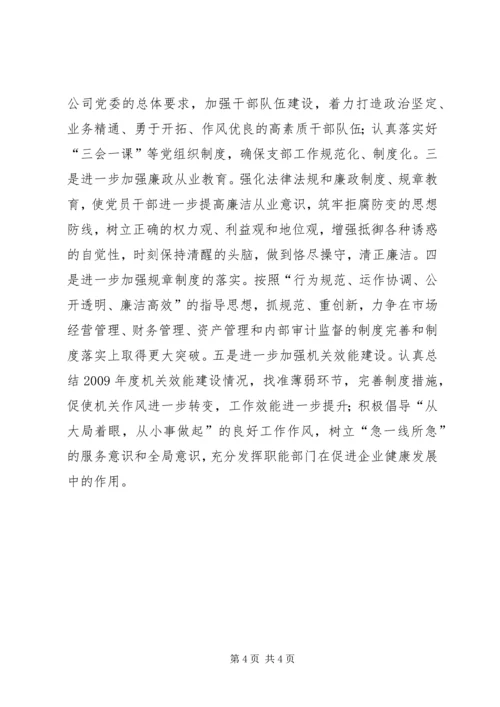 公司党委的总体要求，加强干部队伍建设，着力打造政治坚定、业务精通、勇于开拓、作风优良的高素质干部队伍；认真落实好“三会一课”等党组织制度，确保支部工作规范化、制度化。三是进一步加强廉政从业教育。强化法律法规和廉政制度、规章教育，使党员干部进一步提高廉洁从业意识，筑牢拒腐防变的思想防线，树立正确的权力观、利益观和地位观，增强抵御各种诱惑的自觉性，时刻保持清醒的头脑，做到恪尽操守，清正廉洁。四是进一步加强规章制度的落实。按照“行为规范、运作协调、公开透明、廉洁高效”的指导思想，抓规范、重创新，力争在市场经营管理、财务管理、资产管理和内部审计监督的制度完善和制度落实上取得更大突破。五是进一步加强机关效能建设。认真总结 2009 年度机关效能建设情况，找准薄弱环节，完善制度措施，促使机关作风进一步转变，工作效能进一步提升；积极倡导“从大局着眼，从小事做起”的良好工作作风，树立“急一线所急”的服务意识和全局意识，充分发挥职能部门在促进企业健康发展中的作用。

第 4 页 共 4 页